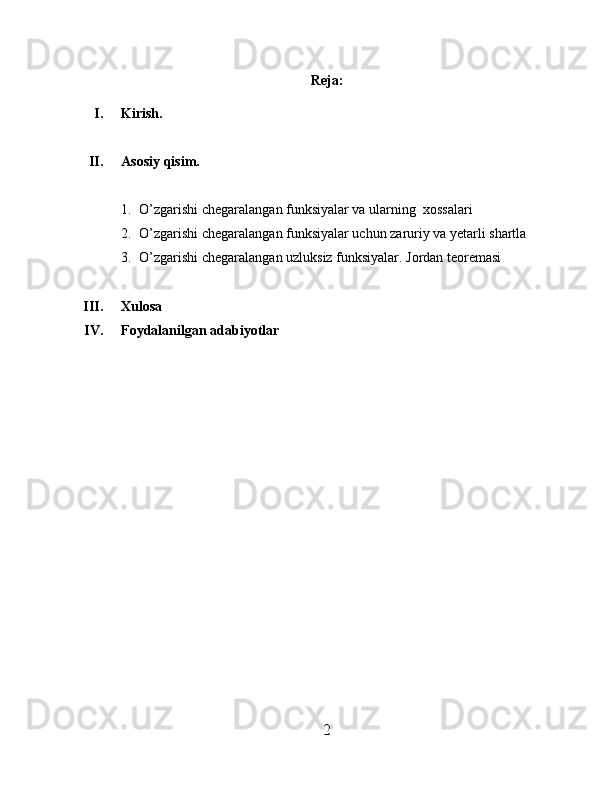 Docx.uz Docx.uz Docx.uz

Reja:

I. Kirish.

II. Asosiy qisim.

1. O’zgarishi chegaralangan funksiyalar va ularning xossalari
2. O’zgarishi chegaralangan funksiyalar uchun zaruriy va yetarli shartla
3. O’zgarishi chegaralangan uzluksiz funksiyalar. Jordan teoremasi

Docx.uz Docx.uz Docx.uz

III. Xulosa
IV. Foydalanilgan adabiyotlar

Docx.uz Docx.uz Docx.uz

Docx.uz Docx.uz Docx.uz

2